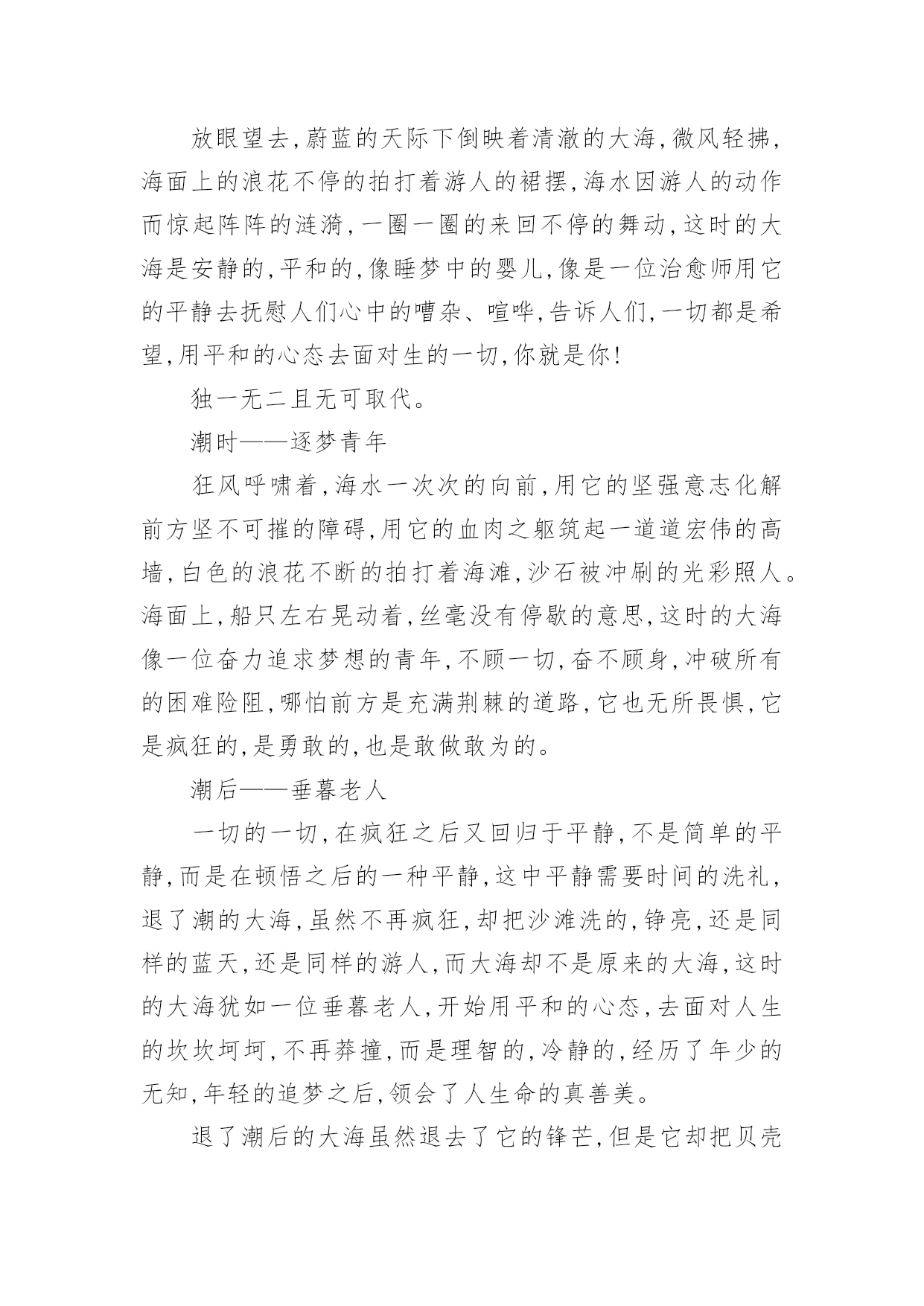 放眼望去，蔚蓝的天际下倒映着清澈的大海，微风轻拂，海面上的浪花不停的拍打着游人的裙摆，海水因游人的动作而惊起阵阵的涟漪，一圈一圈的来回不停的舞动，这时的大海是安静的，平和的，像睡梦中的婴儿，像是一位治愈师用它的平静去抚慰人们心中的嘈杂、喧哗，告诉人们，一切都是希望，用平和的心态去面对生的一切，你就是你！

独一无二且无可取代。

潮时——逐梦青年

狂风呼啸着，海水一次次的向前，用它的坚强意志化解前方坚不可摧的障碍，用它的血肉之躯筑起一道道宏伟的高墙，白色的浪花不断的拍打着海滩，沙石被冲刷的光彩照人。海面上，船只左右晃动着，丝毫没有停歇的意思，这时的大海像一位奋力追求梦想的青年，不顾一切，奋不顾身，冲破所有的困难险阻，哪怕前方是充满荆棘的道路，它也无所畏惧，它是疯狂的，是勇敢的，也是敢做敢为的。

潮后——垂暮老人

一切的一切，在疯狂之后又回归于平静，不是简单的平静，而是在顿悟之后的一种平静，这中平静需要时间的洗礼，退了潮的大海，虽然不再疯狂，却把沙滩洗的，铮亮，还是同样的蓝天，还是同样的游人，而大海却不是原来的大海，这时的大海犹如一位垂暮老人，开始用平和的心态，去面对人生的坎坎坷坷，不再莽撞，而是理智的，冷静的，经历了年少的无知，年轻的追梦之后，领会了人生命的真善美。

退了潮后的大海虽然退去了它的锋芒，但是它却把贝壳